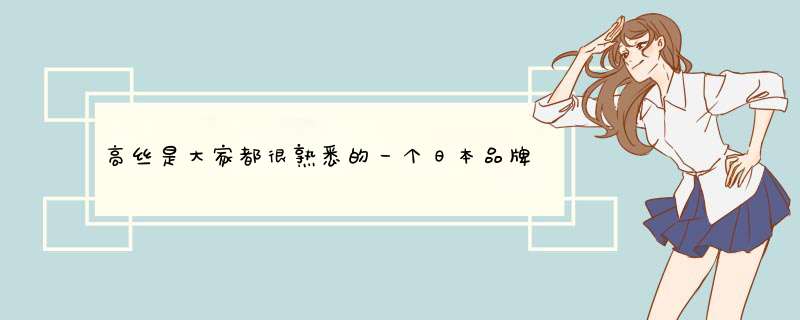 高丝是大家都很熟悉的一个日本品牌